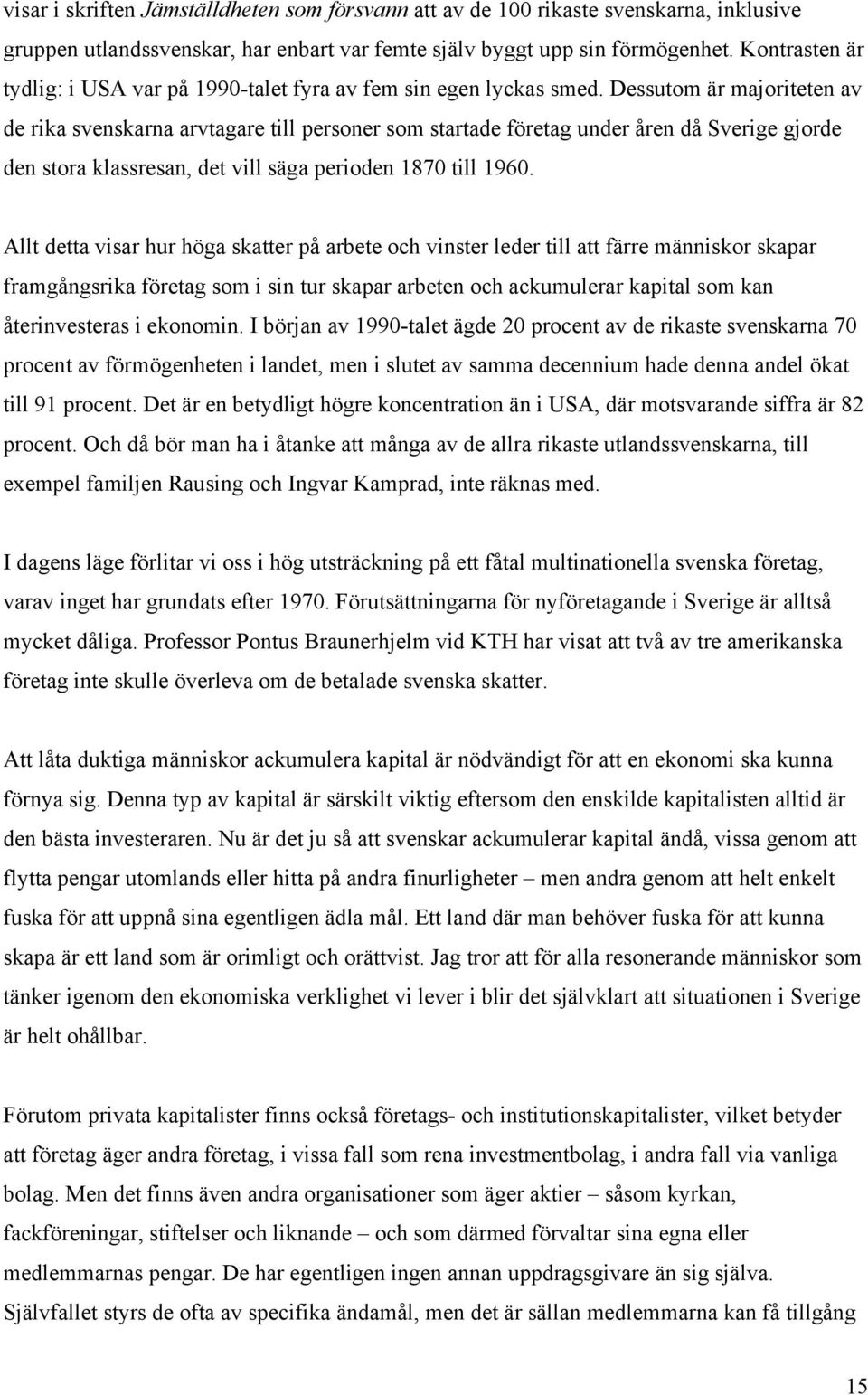 visar i skriften Jämställdheten som försvann att av de 100 rikaste svenskarna, inklusive gruppen utlandssvenskar, har enbart var femte själv byggt upp sin förmögenhet. Kontrasten är tydlig: i USA var på 1990-talet fyra av fem sin egen lyckas smed. Dessutom är majoriteten av de rika svenskarna arvtagare till personer som startade företag under åren då Sverige gjorde den stora klassresan, det vill säga perioden 1870 till 1960.

Allt detta visar hur höga skatter på arbete och vinster leder till att färre människor skapar framgångsrika företag som i sin tur skapar arbeten och ackumulerar kapital som kan återinvesteras i ekonomin. I början av 1990-talet ägde 20 procent av de rikaste svenskarna 70 procent av förmögenheten i landet, men i slutet av samma decennium hade denna andel ökat till 91 procent. Det är en betydligt högre koncentration än i USA, där motsvarande siffra är 82 procent. Och då bör man ha i åtanke att många av de allra rikaste utlandssvenskarna, till exempel familjen Rausing och Ingvar Kamprad, inte räknas med.

I dagens läge förlitar vi oss i hög utsträckning på ett fåtal multinationella svenska företag, varav inget har grundats efter 1970. Förutsättningarna för nyföretagande i Sverige är alltså mycket dåliga. Professor Pontus Braunerhjelm vid KTH har visat att två av tre amerikanska företag inte skulle överleva om de betalade svenska skatter.

Att låta duktiga människor ackumulera kapital är nödvändigt för att en ekonomi ska kunna förnya sig. Denna typ av kapital är särskilt viktig eftersom den enskilde kapitalisten alltid är den bästa investeraren. Nu är det ju så att svenskar ackumulerar kapital ändå, vissa genom att flytta pengar utomlands eller hitta på andra finurligheter – men andra genom att helt enkelt fuska för att uppnå sina egentligen ädla mål. Ett land där man behöver fuska för att kunna skapa är ett land som är orimligt och orättvist. Jag tror att för alla resonerande människor som tänker igenom den ekonomiska verklighet vi lever i blir det självklart att situationen i Sverige är helt ohållbar.

Förutom privata kapitalister finns också företags- och institutionskapitalister, vilket betyder att företag äger andra företag, i vissa fall som rena investmentbolag, i andra fall via vanliga bolag. Men det finns även andra organisationer som äger aktier – såsom kyrkan, fackföreningar, stiftelser och liknande – och som därmed förvaltar sina egna eller medlemmarnas pengar. De har egentligen ingen annan uppdragsgivare än sig själva. Självfallet styrs de ofta av specifika ändamål, men det är sällan medlemmarna kan få tillgång

15